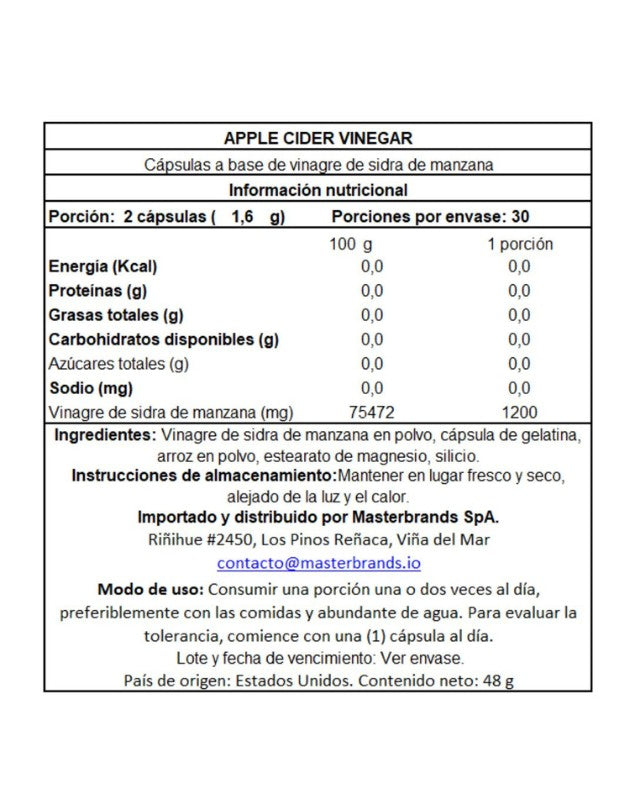 APPLE CIDER VINEGAR

Cápsulas a base de vinagre de sidra de manzana

Información nutricional

Porción: 2 cápsulas ( 1,6 g) Porciones por envase: 30

| | 100 g | 1 porción |
|---|---|---|
| Energía (Kcal) | 0,0 | 0,0 |
| Proteínas (g) | 0,0 | 0,0 |
| Grasas totales (g) | 0,0 | 0,0 |
| Carbohidratos disponibles (g) | 0,0 | 0,0 |
| Azúcares totales (g) | 0,0 | 0,0 |
| Sodio (mg) | 0,0 | 0,0 |
| Vinagre de sidra de manzana (mg) | 75472 | 1200 |

Ingredientes: Vinagre de sidra de manzana en polvo, cápsula de gelatina, arroz en polvo, estearato de magnesio, silicio.

Instrucciones de almacenamiento:Mantener en lugar fresco y seco, alejado de la luz y el calor.

Importado y distribuido por Masterbrands SpA.

Riñihue #2450, Los Pinos Reñaca, Viña del Mar

contacto@masterbrands.io

Modo de uso: Consumir una porción una o dos veces al día, preferiblemente con las comidas y abundante de agua. Para evaluar la tolerancia, comience con una (1) cápsula al día.

Lote y fecha de vencimiento: Ver envase.

País de origen: Estados Unidos. Contenido neto: 48 g